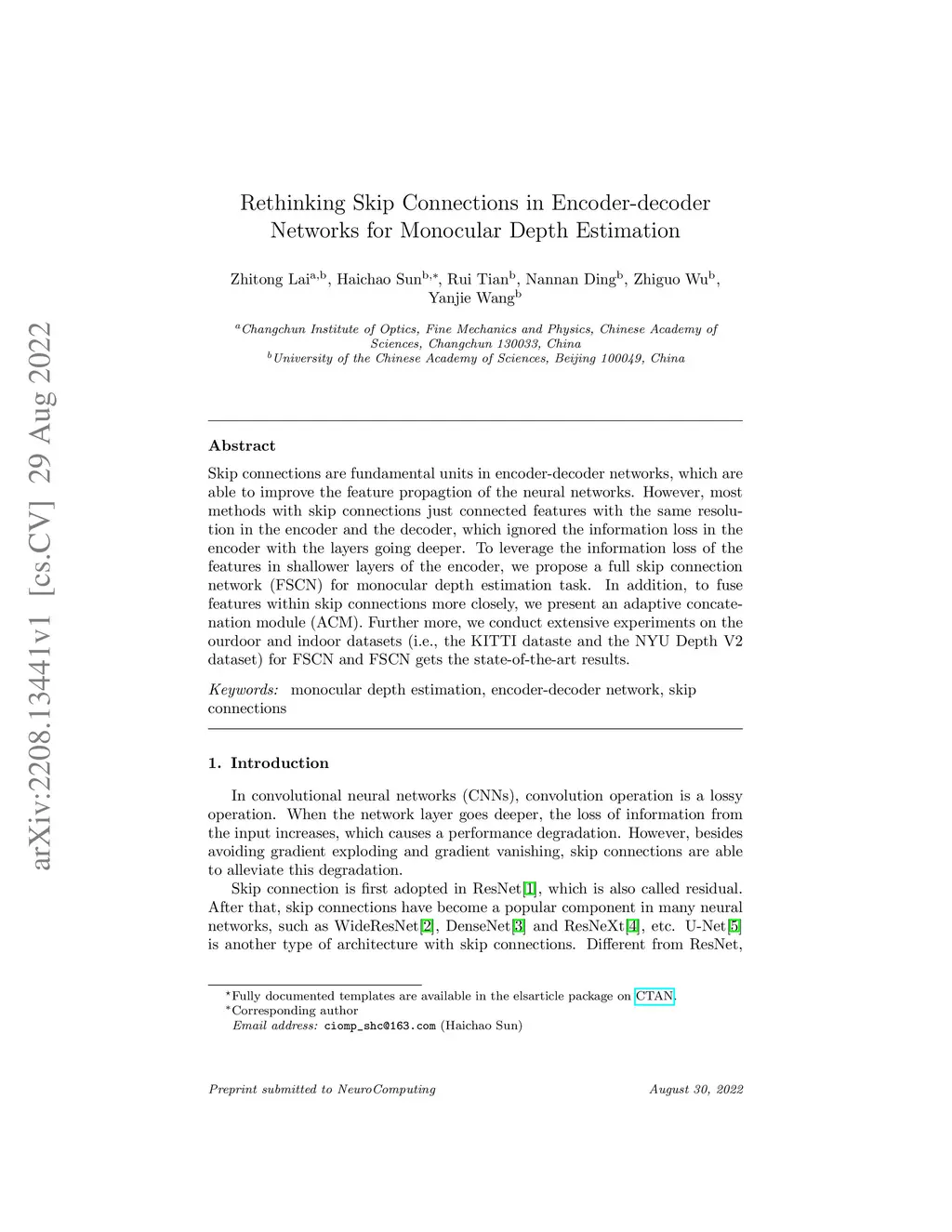 arXiv:2208.13441v1 [cs.CV] 29 Aug 2022

Rethinking Skip Connections in Encoder-decoder Networks for Monocular Depth Estimation

Zhitong Lai$^{a,b}$, Haichao Sun$^{b,*}$, Rui Tian$^{b}$, Nannan Ding$^{b}$, Zhiguo Wu$^{b}$, Yanjie Wang$^{b}$

$^{a}$Changchun Institute of Optics, Fine Mechanics and Physics, Chinese Academy of Sciences, Changchun 130033, China
$^{b}$University of the Chinese Academy of Sciences, Beijing 100049, China

Abstract

Skip connections are fundamental units in encoder-decoder networks, which are able to improve the feature propagtion of the neural networks. However, most methods with skip connections just connected features with the same resolution in the encoder and the decoder, which ignored the information loss in the encoder with the layers going deeper. To leverage the information loss of the features in shallower layers of the encoder, we propose a full skip connection network (FSCN) for monocular depth estimation task. In addition, to fuse features within skip connections more closely, we present an adaptive concatenation module (ACM). Further more, we conduct extensive experiments on the ourdoor and indoor datasets (i.e., the KITTI dataste and the NYU Depth V2 dataset) for FSCN and FSCN gets the state-of-the-art results.

Keywords: monocular depth estimation, encoder-decoder network, skip connections

1. Introduction

In convolutional neural networks (CNNs), convolution operation is a lossy operation. When the network layer goes deeper, the loss of information from the input increases, which causes a performance degradation. However, besides avoiding gradient exploding and gradient vanishing, skip connections are able to alleviate this degradation.

Skip connection is first adopted in ResNet[1], which is also called residual. After that, skip connections have become a popular component in many neural networks, such as WideResNet[2], DenseNet[3] and ResNeXt[4], etc. U-Net[5] is another type of architecture with skip connections. Different from ResNet,

$^{\star}$Fully documented templates are available in the elsarticle package on CTAN.
$^{*}$Corresponding author
Email address: ciomp_shc@163.com (Haichao Sun)

Preprint submitted to NeuroComputing August 30, 2022